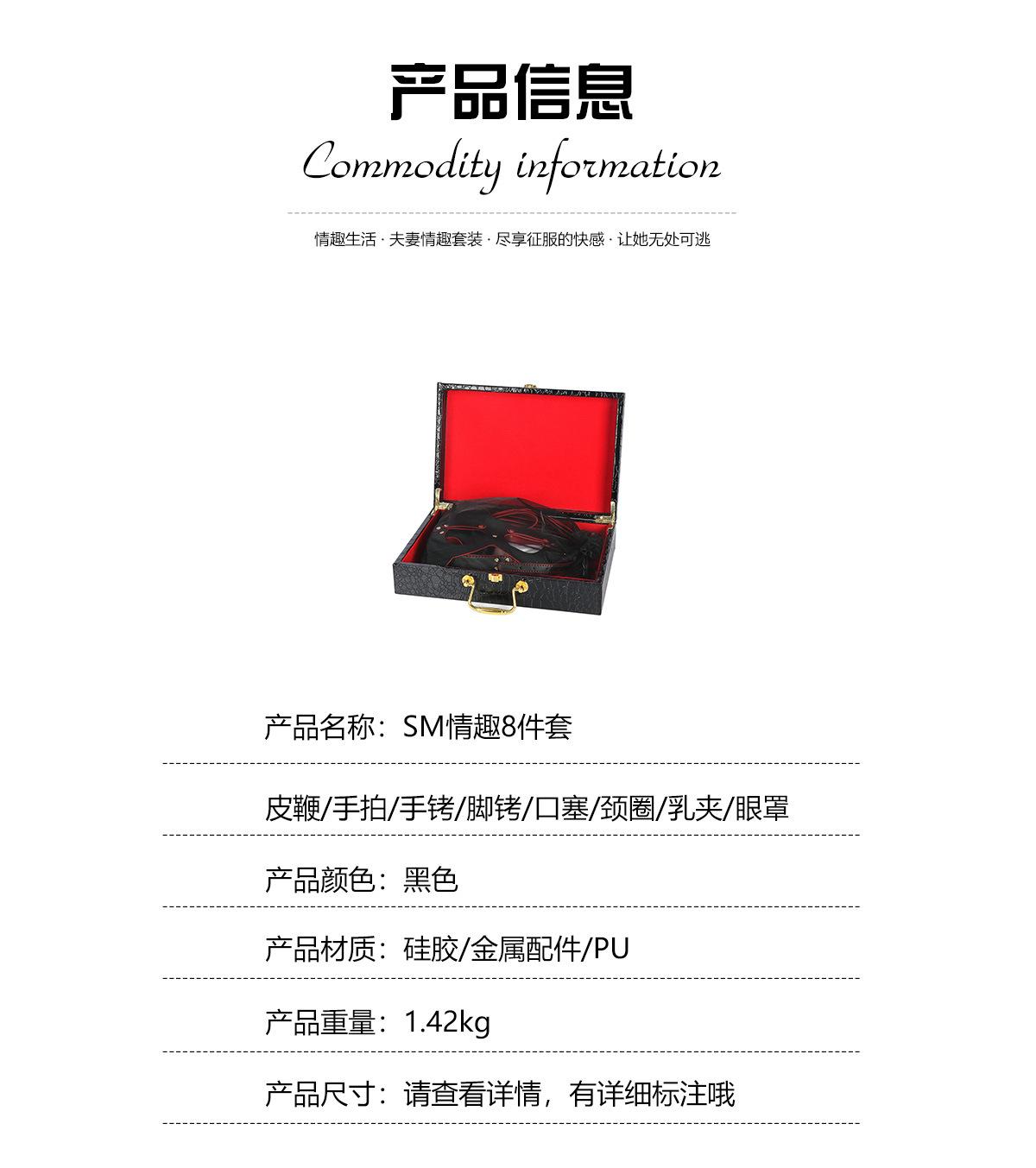 产品信息

Commodity information

情趣生活 · 夫妻情趣套装 · 尽享征服的快感 · 让她无处可逃

产品名称：SM情趣8件套

皮鞭/手拍/手铐/脚铐/口塞/颈圈/乳夹/眼罩

产品颜色：黑色

产品材质：硅胶/金属配件/PU

产品重量：1.42kg

产品尺寸：请查看详情，有详细标注哦